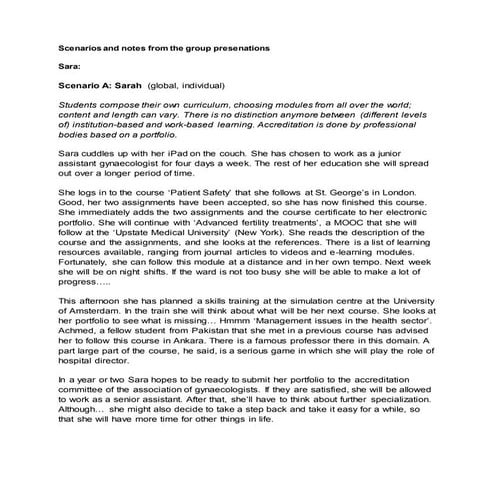 Scenarios and notes from the group presenations

Sara:

Scenario A: Sarah (global, individual)

Students compose their own curriculum, choosing modules from all over the world; content and length can vary. There is no distinction anymore between (different levels of) institution-based and work-based learning. Accreditation is done by professional bodies based on a portfolio.

Sara cuddles up with her iPad on the couch. She has chosen to work as a junior assistant gynaecologist for four days a week. The rest of her education she will spread out over a longer period of time.

She logs in to the course 'Patient Safety' that she follows at St. George's in London. Good, her two assignments have been accepted, so she has now finished this course. She immediately adds the two assignments and the course certificate to her electronic portfolio. She will continue with 'Advanced fertility treatments', a MOOC that she will follow at the 'Upstate Medical University' (New York). She reads the description of the course and the assignments, and she looks at the references. There is a list of learning resources available, ranging from journal articles to videos and e-learning modules. Fortunately, she can follow this module at a distance and in her own tempo. Next week she will be on night shifts. If the ward is not too busy she will be able to make a lot of progress.....

This afternoon she has planned a skills training at the simulation centre at the University of Amsterdam. In the train she will think about what will be her next course. She looks at her portfolio to see what is missing... Hmmm 'Management issues in the health sector'. Achmed, a fellow student from Pakistan that she met in a previous course has advised her to follow this course in Ankara. There is a famous professor there in this domain. A part large part of the course, he said, is a serious game in which she will play the role of hospital director.

In a year or two Sara hopes to be ready to submit her portfolio to the accreditation committee of the association of gynaecologists. If they are satisfied, she will be allowed to work as a senior assistant. After that, she'll have to think about further specialization. Although... she might also decide to take a step back and take it easy for a while, so that she will have more time for other things in life.